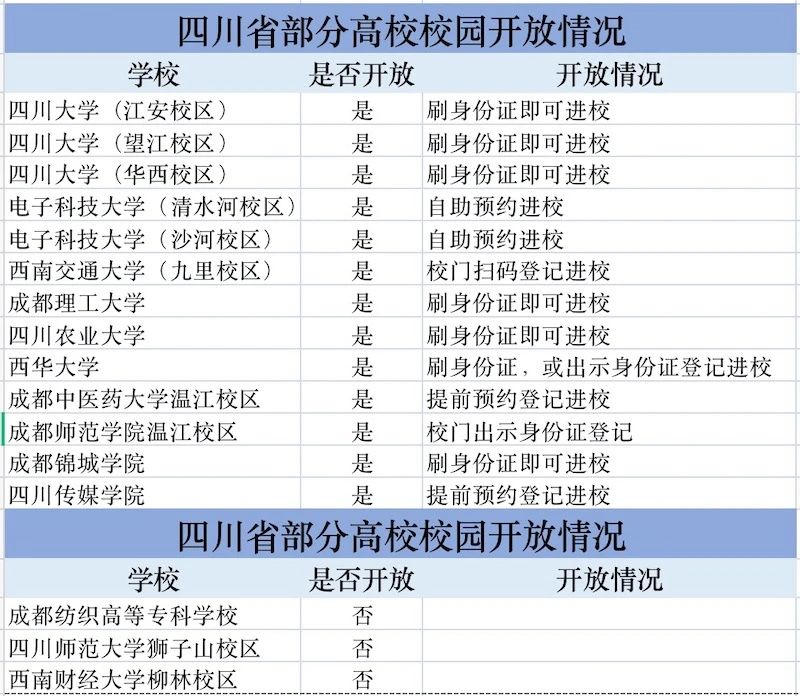 四川省部分高校校园开放情况

| 学校 | 是否开放 | 开放情况 |
|---|---|---|
| 四川大学（江安校区） | 是 | 刷身份证即可进校 |
| 四川大学（望江校区） | 是 | 刷身份证即可进校 |
| 四川大学（华西校区） | 是 | 刷身份证即可进校 |
| 电子科技大学（清水河校区） | 是 | 自助预约进校 |
| 电子科技大学（沙河校区） | 是 | 自助预约进校 |
| 西南交通大学（九里校区） | 是 | 校门扫码登记进校 |
| 成都理工大学 | 是 | 刷身份证即可进校 |
| 四川农业大学 | 是 | 刷身份证即可进校 |
| 西华大学 | 是 | 刷身份证，或出示身份证登记进校 |
| 成都中医药大学温江校区 | 是 | 提前预约登记进校 |
| 成都师范学院温江校区 | 是 | 校门出示身份证登记 |
| 成都锦城学院 | 是 | 刷身份证即可进校 |
| 四川传媒学院 | 是 | 提前预约登记进校 |

四川省部分高校校园开放情况

| 学校 | 是否开放 | 开放情况 |
|---|---|---|
| 成都纺织高等专科学校 | 否 | |
| 四川师范大学狮子山校区 | 否 | |
| 西南财经大学柳林校区 | 否 | |